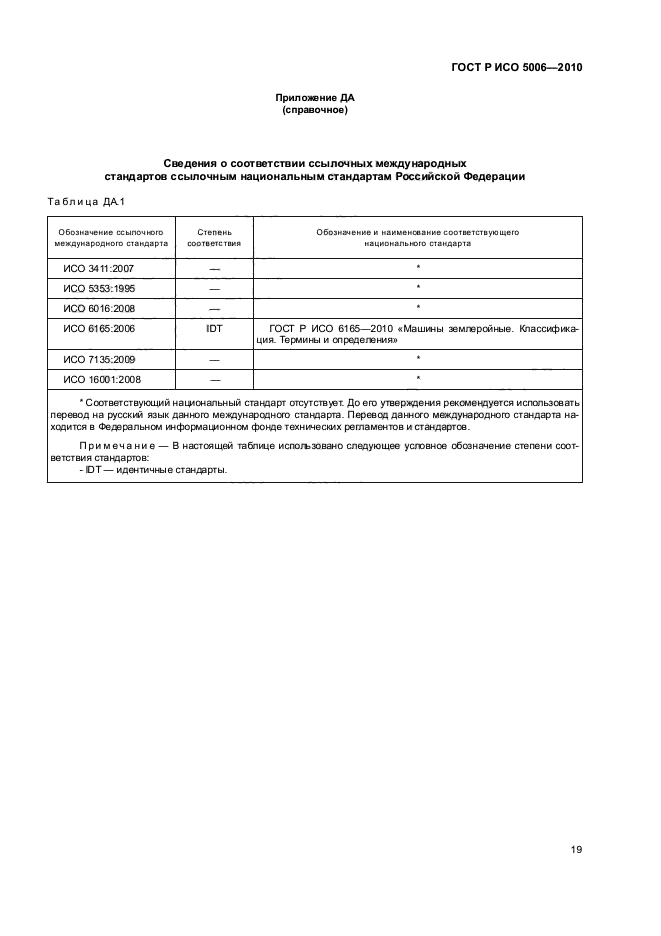 ГОСТ Р ИСО 5006—2010

Приложение ДА
(справочное)

Сведения о соответствии ссылочных международных стандартов ссылочным национальным стандартам Российской Федерации

Таблица ДА.1

| Обозначение ссылочного международного стандарта | Степень соответствия | Обозначение и наименование соответствующего национального стандарта |
|---|---|---|
| ИСО 3411:2007 | — | * |
| ИСО 5353:1995 | — | * |
| ИСО 6016:2008 | — | * |
| ИСО 6165:2006 | IDT | ГОСТ Р ИСО 6165—2010 «Машины землеройные. Классификация. Термины и определения» |
| ИСО 7135:2009 | — | * |
| ИСО 16001:2008 | — | * |

* Соответствующий национальный стандарт отсутствует. До его утверждения рекомендуется использовать перевод на русский язык данного международного стандарта. Перевод данного международного стандарта находится в Федеральном информационном фонде технических регламентов и стандартов.

Примечание — В настоящей таблице использовано следующее условное обозначение степени соответствия стандартов:
- IDT — идентичные стандарты.

19